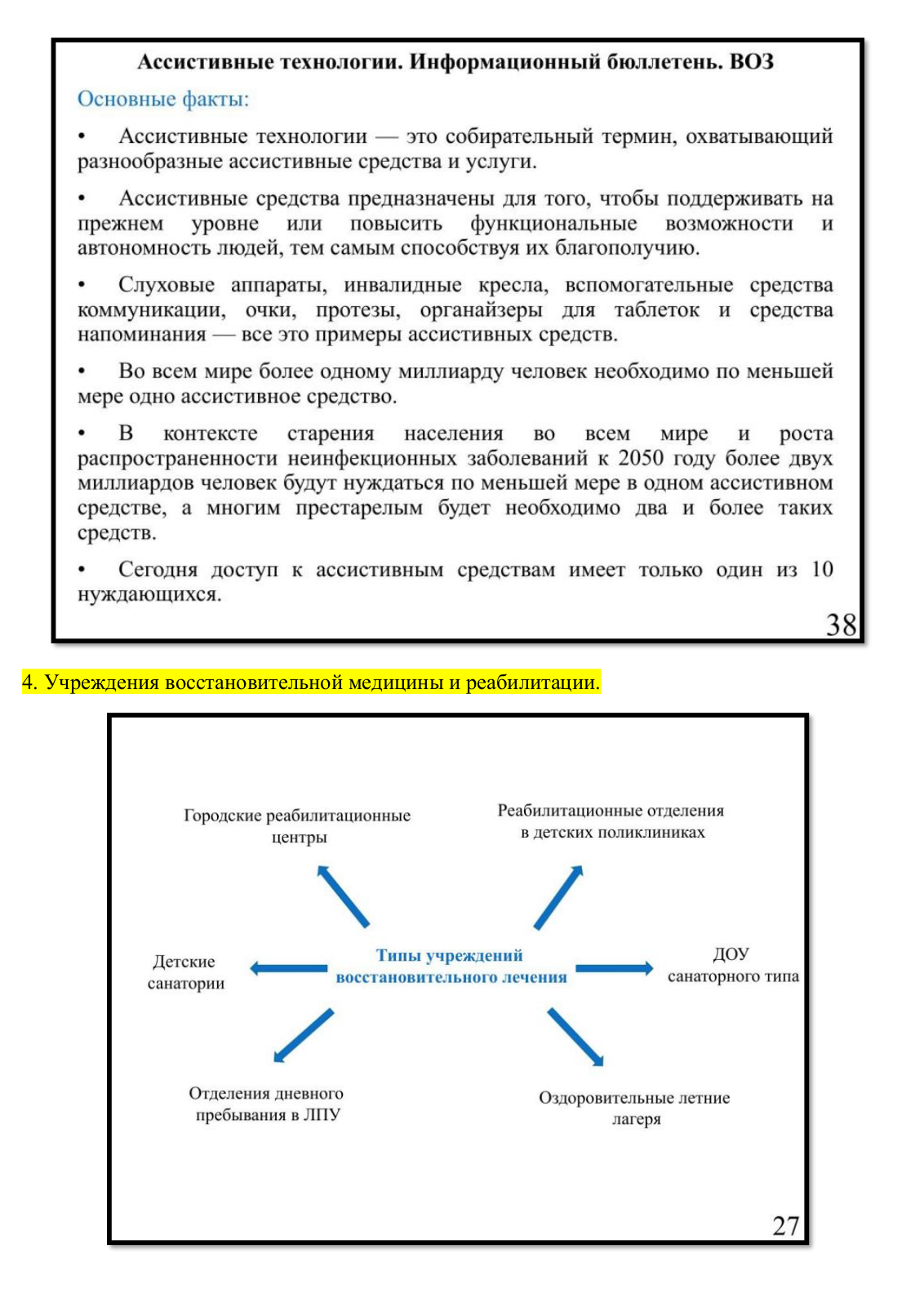 Ассистивные технологии. Информационный бюллетень. ВОЗ

Основные факты:

• Ассистивные технологии — это собирательный термин, охватывающий разнообразные ассистивные средства и услуги.

• Ассистивные средства предназначены для того, чтобы поддерживать на прежнем уровне или повысить функциональные возможности и автономность людей, тем самым способствуя их благополучию.

• Слуховые аппараты, инвалидные кресла, вспомогательные средства коммуникации, очки, протезы, органайзеры для таблеток и средства напоминания — все это примеры ассистивных средств.

• Во всем мире более одному миллиарду человек необходимо по меньшей мере одно ассистивное средство.

• В контексте старения населения во всем мире и роста распространенности неинфекционных заболеваний к 2050 году более двух миллиардов человек будут нуждаться по меньшей мере в одном ассистивном средстве, а многим престарелым будет необходимо два и более таких средств.

• Сегодня доступ к ассистивным средствам имеет только один из 10 нуждающихся.

38

4. Учреждения восстановительной медицины и реабилитации.

Городские реабилитационные центры

Реабилитационные отделения в детских поликлиниках

Детские санатории

Типы учреждений восстановительного лечения

ДОУ санаторного типа

Отделения дневного пребывания в ЛПУ

Оздоровительные летние лагеря

27